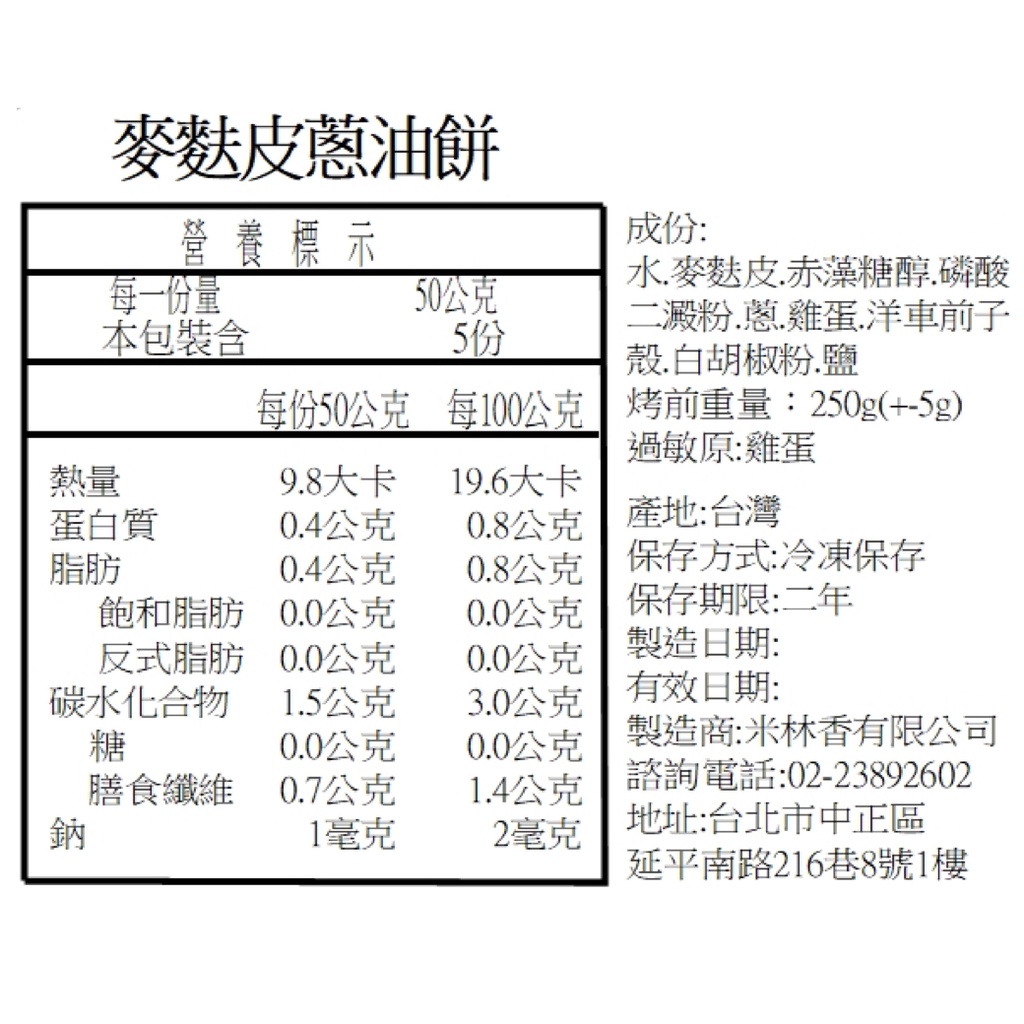 麥麩皮蔥油餅

營養標示

每一份量 50公克
本包裝含 5份

|  | 每份50公克 | 每100公克 |
|---|---|---|
| 熱量 | 9.8大卡 | 19.6大卡 |
| 蛋白質 | 0.4公克 | 0.8公克 |
| 脂肪 | 0.4公克 | 0.8公克 |
| 飽和脂肪 | 0.0公克 | 0.0公克 |
| 反式脂肪 | 0.0公克 | 0.0公克 |
| 碳水化合物 | 1.5公克 | 3.0公克 |
| 糖 | 0.0公克 | 0.0公克 |
| 膳食纖維 | 0.7公克 | 1.4公克 |
| 鈉 | 1毫克 | 2毫克 |

成份:
水.麥麩皮.赤藻糖醇.磷酸二澱粉.蔥.雞蛋.洋車前子殼.白胡椒粉.鹽
烤前重量：250g(+-5g)
過敏原:雞蛋

產地:台灣
保存方式:冷凍保存
保存期限:二年
製造日期:
有效日期:
製造商:米林香有限公司
諮詢電話:02-23892602
地址:台北市中正區
延平南路216巷8號1樓